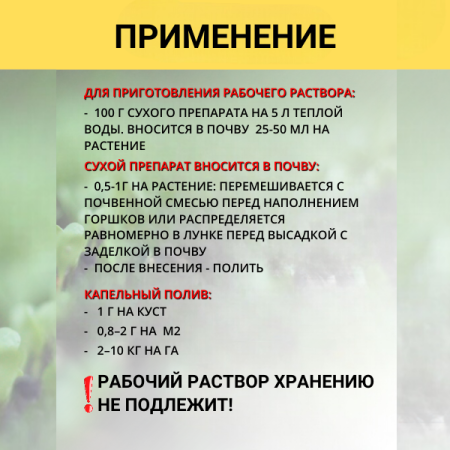 ПРИМЕНЕНИЕ

ДЛЯ ПРИГОТОВЛЕНИЯ РАБОЧЕГО РАСТВОРА:

- 100 Г СУХОГО ПРЕПАРАТА НА 5 Л ТЕПЛОЙ ВОДЫ. ВНОСИТСЯ В ПОЧВУ 25-50 МЛ НА РАСТЕНИЕ

СУХОЙ ПРЕПАРАТ ВНОСИТСЯ В ПОЧВУ:

- 0,5-1Г НА РАСТЕНИЕ: ПЕРЕМЕШИВАЕТСЯ С ПОЧВЕННОЙ СМЕСЬЮ ПЕРЕД НАПОЛНЕНИЕМ ГОРШКОВ ИЛИ РАСПРЕДЕЛЯЕТСЯ РАВНОМЕРНО В ЛУНКЕ ПЕРЕД ВЫСАДКОЙ С ЗАДЕЛКОЙ В ПОЧВУ
- ПОСЛЕ ВНЕСЕНИЯ - ПОЛИТЬ

КАПЕЛЬНЫЙ ПОЛИВ:

- 1 Г НА КУСТ
- 0,8–2 Г НА М2
- 2–10 КГ НА ГА

! РАБОЧИЙ РАСТВОР ХРАНЕНИЮ НЕ ПОДЛЕЖИТ!